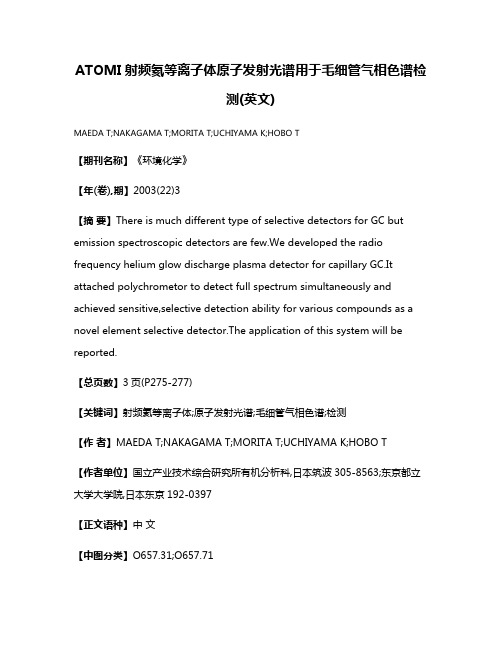 ATOMI 射频氦等离子体原子发射光谱用于毛细管气相色谱检测(英文)

MAEDA T;NAKAGAMA T;MORITA T;UCHIYAMA K;HOBO T

【期刊名称】《环境化学》

【年(卷),期】2003(22)3

【摘 要】There is much different type of selective detectors for GC but emission spectroscopic detectors are few.We developed the radio frequency helium glow discharge plasma detector for capillary GC.It attached polychrometor to detect full spectrum simultaneously and achieved sensitive,selective detection ability for various compounds as a novel element selective detector.The application of this system will be reported.

【总页数】3 页(P275-277)

【关键词】射频氦等离子体;原子发射光谱;毛细管气相色谱;检测

【作 者】MAEDA T;NAKAGAMA T;MORITA T;UCHIYAMA K;HOBO T

【作者单位】国立产业技术综合研究所有机分析科,日本筑波 305-8563;东京都立大学大学院,日本东京 192-0397

【正文语种】中 文

【中图分类】O657.31;O657.71